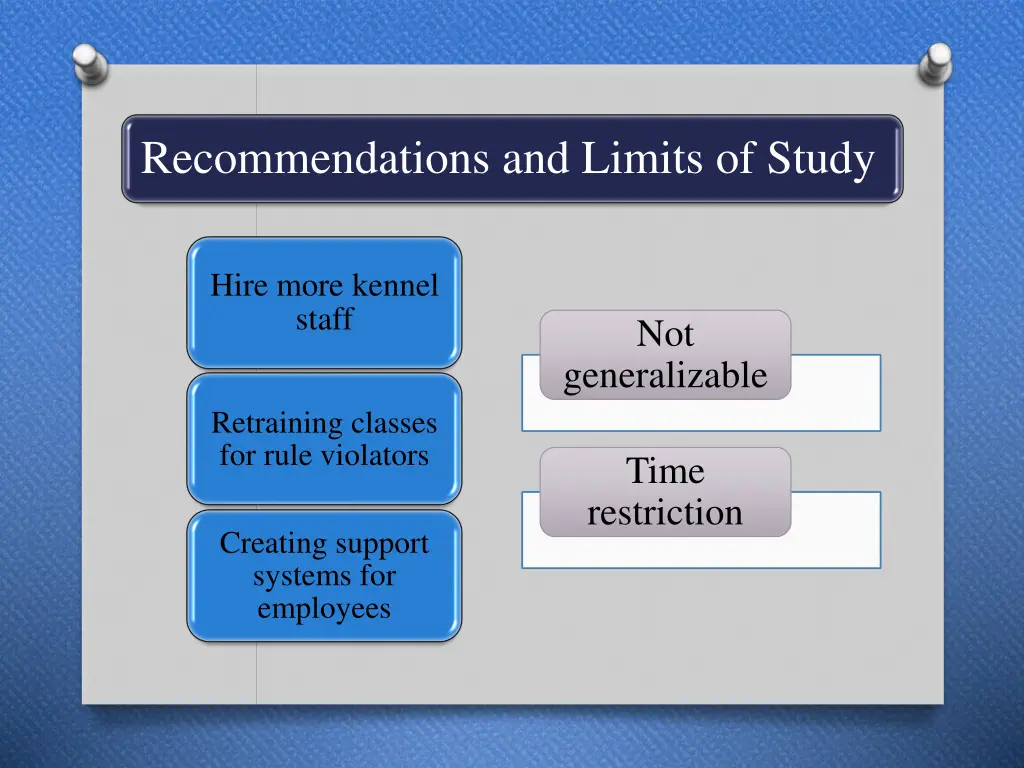 Recommendations and Limits of Study

Hire more kennel staff

Retraining classes for rule violators

Creating support systems for employees

Not generalizable

Time restriction